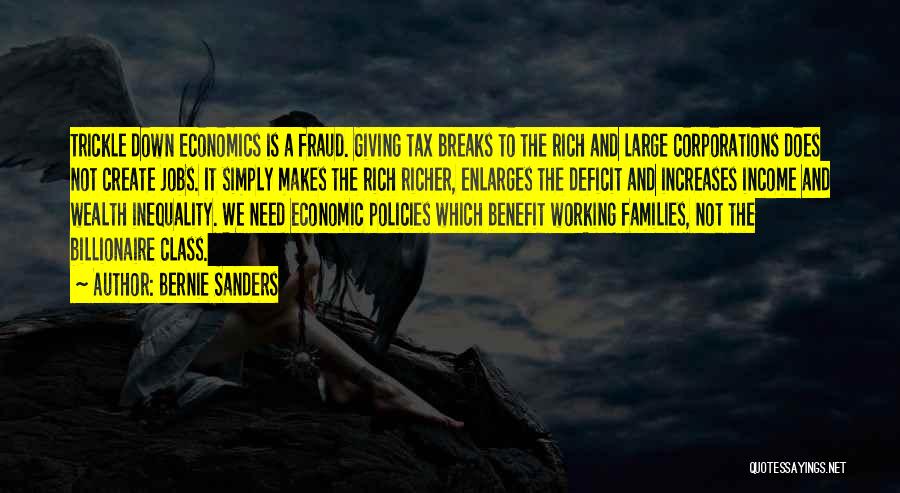 TRICKLE DOWN ECONOMICS IS A FRAUD. GIVING TAX BREAKS TO THE RICH AND LARGE CORPORATIONS DOES NOT CREATE JOBS. IT SIMPLY MAKES THE RICH RICHER, ENLARGES THE DEFICIT AND INCREASES INCOME AND WEALTH INEQUALITY. WE NEED ECONOMIC POLICIES WHICH BENEFIT WORKING FAMILIES, NOT THE BILLIONAIRE CLASS.

~ AUTHOR: BERNIE SANDERS

QUOTESSAYINGS.NET